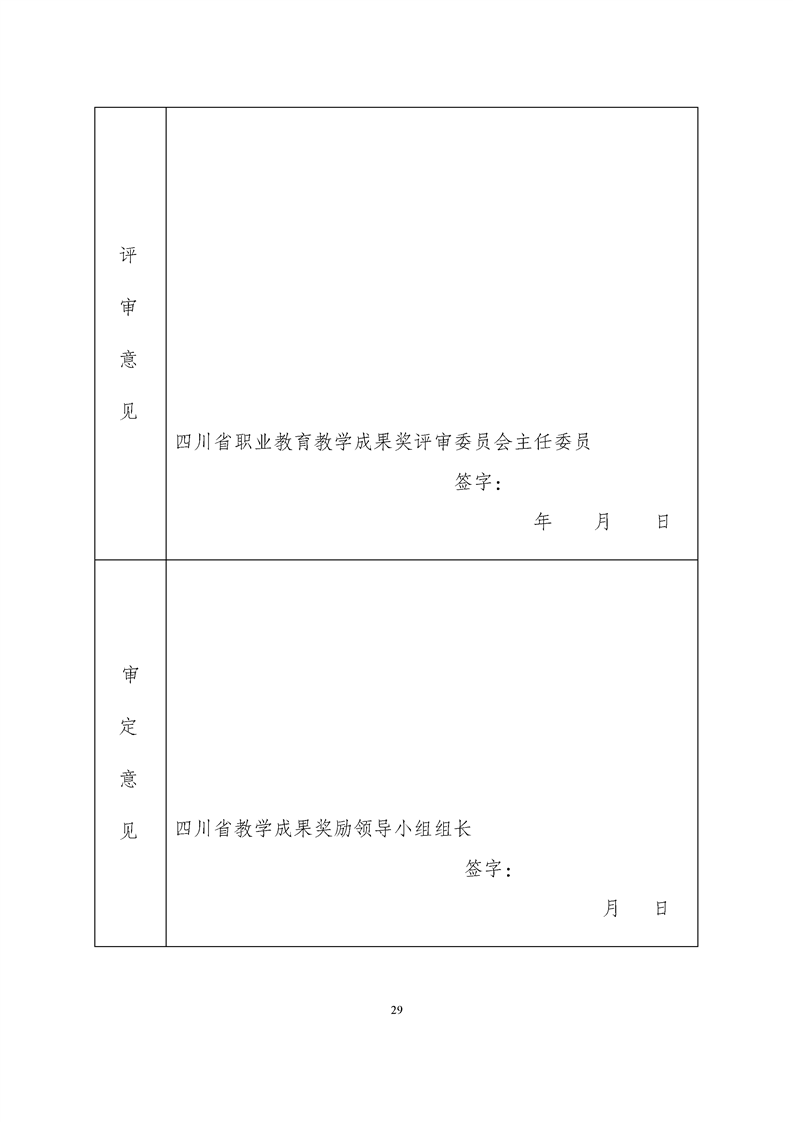 评审意见

四川省职业教育教学成果奖评审委员会主任委员

签字：

年 月 日

审定意见

四川省教学成果奖励领导小组组长

签字：

月 日

29